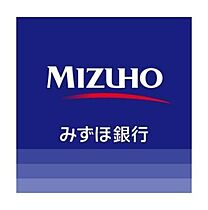 MIZUHO

みずほ銀行